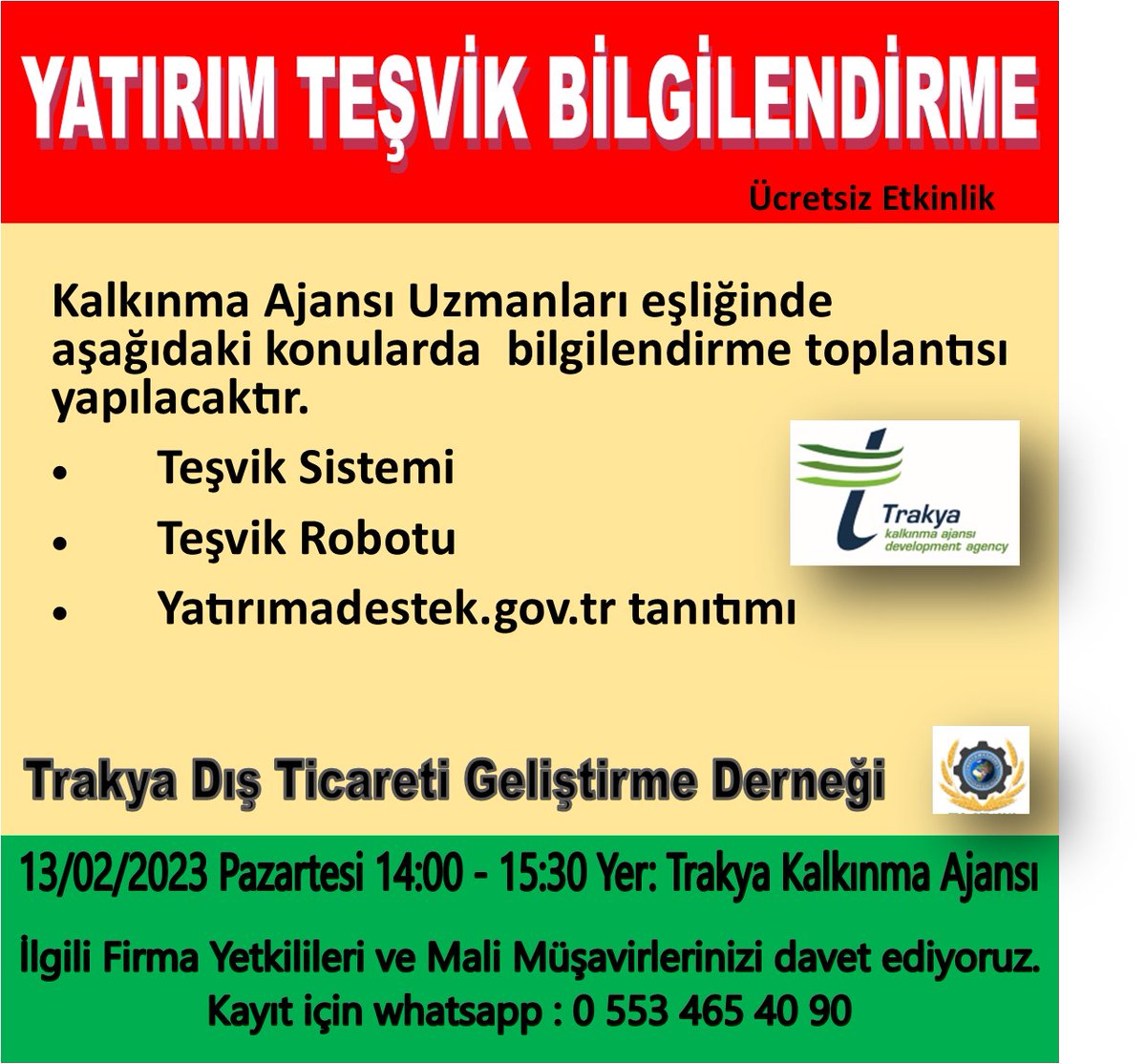 YATIRIM TEŞVİK BİLGİLENDİRME

Ücretsiz Etkinlik

Kalkınma Ajansı Uzmanları eşliğinde aşağıdaki konularda bilgilendirme toplantısı yapılacaktır.

• Teşvik Sistemi
• Teşvik Robotu
• Yatırımadestek.gov.tr tanıtımı

Trakya
kalkınma ajansı
development agency

Trakya Dış Ticareti Geliştirme Derneği

13/02/2023 Pazartesi 14:00 - 15:30 Yer: Trakya Kalkınma Ajansı

İlgili Firma Yetkilileri ve Mali Müşavirlerinizi davet ediyoruz.
Kayıt için whatsapp : 0 553 465 40 90